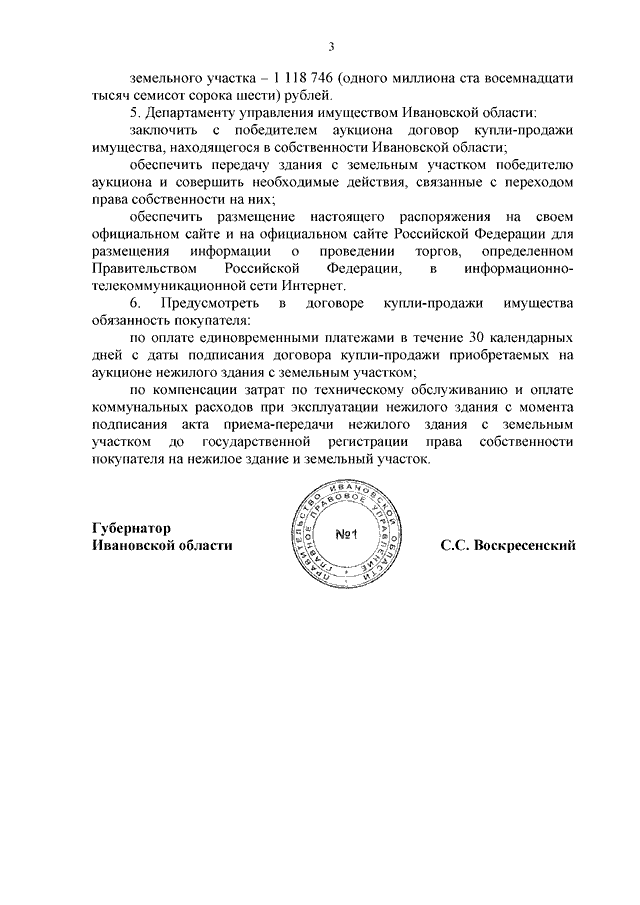 3

земельного участка – 1 118 746 (одного миллиона ста восемнадцати тысяч семисот сорока шести) рублей.

5. Департаменту управления имуществом Ивановской области:

заключить с победителем аукциона договор купли-продажи имущества, находящегося в собственности Ивановской области;

обеспечить передачу здания с земельным участком победителю аукциона и совершить необходимые действия, связанные с переходом права собственности на них;

обеспечить размещение настоящего распоряжения на своем официальном сайте и на официальном сайте Российской Федерации для размещения информации о проведении торгов, определенном Правительством Российской Федерации, в информационно-телекоммуникационной сети Интернет.

6. Предусмотреть в договоре купли-продажи имущества обязанность покупателя:

по оплате единовременными платежами в течение 30 календарных дней с даты подписания договора купли-продажи приобретаемых на аукционе нежилого здания с земельным участком;

по компенсации затрат по техническому обслуживанию и оплате коммунальных расходов при эксплуатации нежилого здания с момента подписания акта приема-передачи нежилого здания с земельным участком до государственной регистрации права собственности покупателя на нежилое здание и земельный участок.

Губернатор
Ивановской области

ПРАВИТЕЛЬСТВО ИВАНОВСКОЙ ОБЛАСТИ ПРАВОВОЕ УПРАВЛЕНИЕ
№1

С.С. Воскресенский